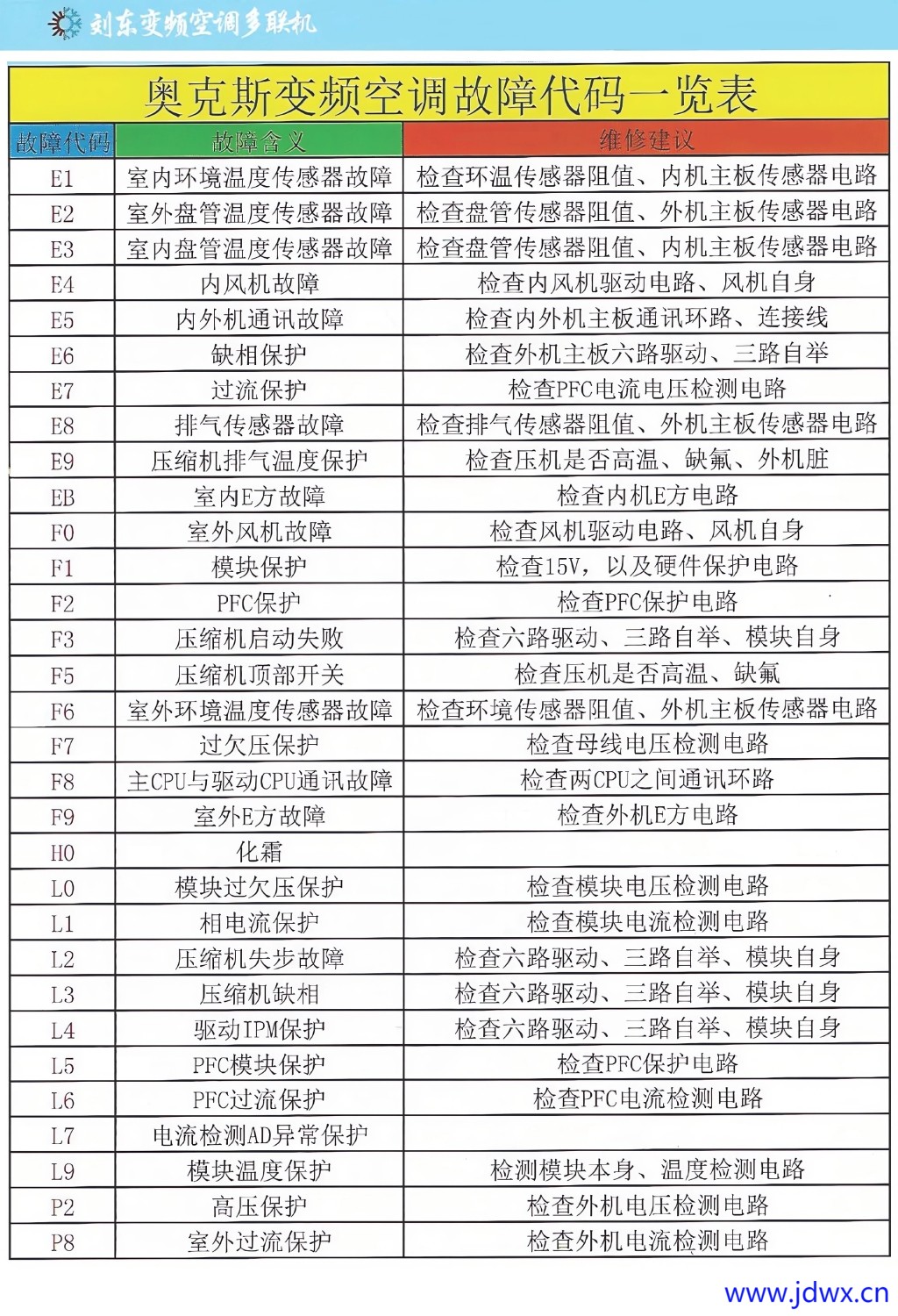 刘东变频空调多联机

奥克斯变频空调故障代码一览表

| 故障代码 | 故障含义 | 维修建议 |
|---|---|---|
| E1 | 室内环境温度传感器故障 | 检查环温传感器阻值、内机主板传感器电路 |
| E2 | 室外盘管温度传感器故障 | 检查盘管传感器阻值、外机主板传感器电路 |
| E3 | 室内盘管温度传感器故障 | 检查盘管传感器阻值、内机主板传感器电路 |
| E4 | 内风机故障 | 检查内风机驱动电路、风机自身 |
| E5 | 内外机通讯故障 | 检查内外机主板通讯环路、连接线 |
| E6 | 缺相保护 | 检查外机主板六路驱动、三路自举 |
| E7 | 过流保护 | 检查PFC电流电压检测电路 |
| E8 | 排气传感器故障 | 检查排气传感器阻值、外机主板传感器电路 |
| E9 | 压缩机排气温度保护 | 检查压机是否高温、缺氟、外机脏 |
| EB | 室内E方故障 | 检查内机E方电路 |
| F0 | 室外风机故障 | 检查风机驱动电路、风机自身 |
| F1 | 模块保护 | 检查15V，以及硬件保护电路 |
| F2 | PFC保护 | 检查PFC保护电路 |
| F3 | 压缩机启动失败 | 检查六路驱动、三路自举、模块自身 |
| F5 | 压缩机顶部开关 | 检查压机是否高温、缺氟 |
| F6 | 室外环境温度传感器故障 | 检查环境传感器阻值、外机主板传感器电路 |
| F7 | 过欠压保护 | 检查母线电压检测电路 |
| F8 | 主CPU与驱动CPU通讯故障 | 检查两CPU之间通讯环路 |
| F9 | 室外E方故障 | 检查外机E方电路 |
| H0 | 化霜 | |
| L0 | 模块过欠压保护 | 检查模块电压检测电路 |
| L1 | 相电流保护 | 检查模块电流检测电路 |
| L2 | 压缩机失步故障 | 检查六路驱动、三路自举、模块自身 |
| L3 | 压缩机缺相 | 检查六路驱动、三路自举、模块自身 |
| L4 | 驱动IPM保护 | 检查六路驱动、三路自举、模块自身 |
| L5 | PFC模块保护 | 检查PFC保护电路 |
| L6 | PFC过流保护 | 检查PFC电流检测电路 |
| L7 | 电流检测AD异常保护 | |
| L9 | 模块温度保护 | 检测模块本身、温度检测电路 |
| P2 | 高压保护 | 检查外机电压检测电路 |
| P8 | 室外过流保护 | 检查外机电流检测电路 |

www.jdwx.cn